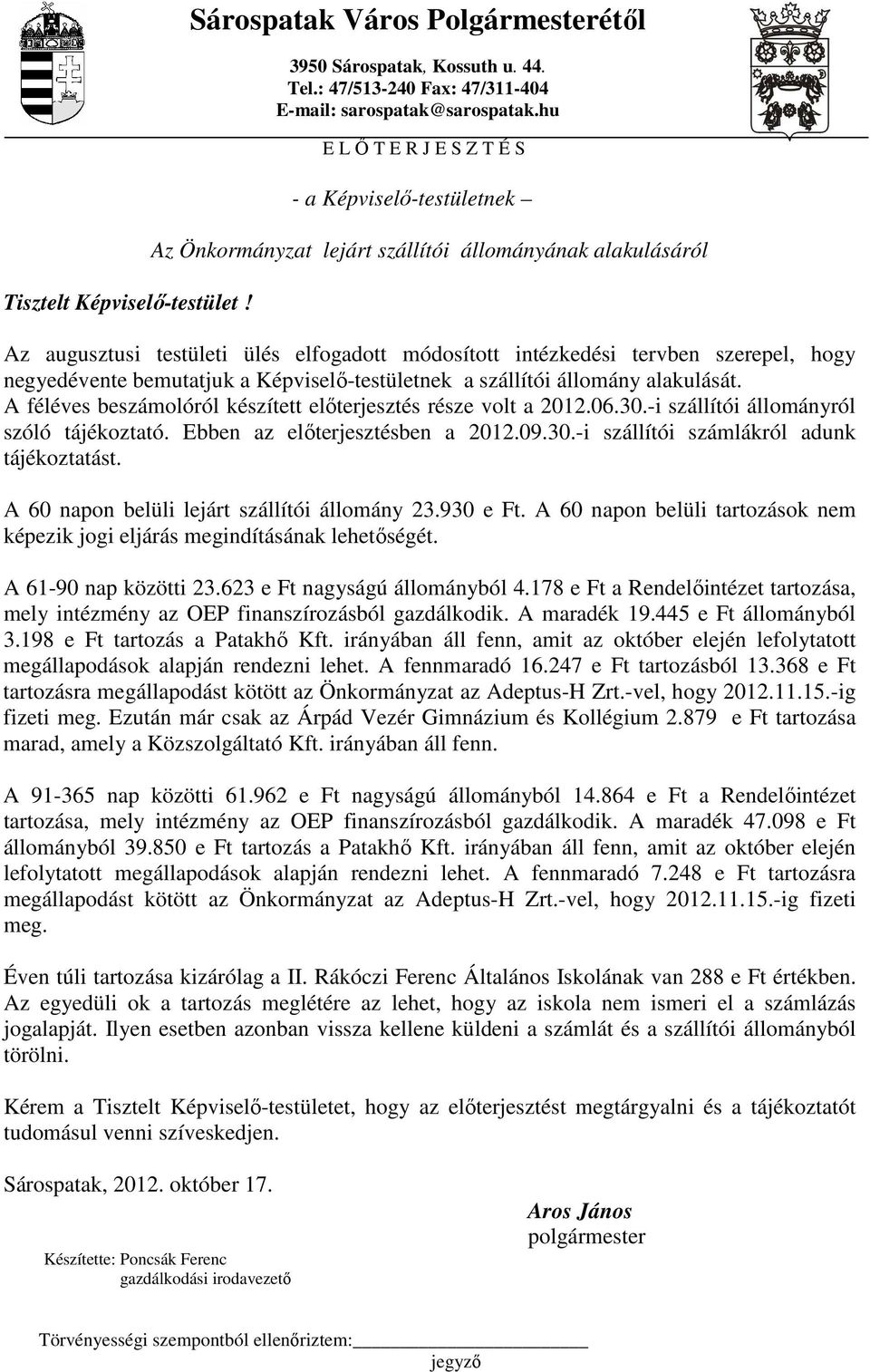 Sárospatak Város Polgármesterétől

3950 Sárospatak, Kossuth u. 44.
Tel.: 47/513-240 Fax: 47/311-404
E-mail: sarospatak@sarospatak.hu

E L Ő T E R J E S Z T É S

- a Képviselő-testületnek –

Az Önkormányzat lejárt szállítói állományának alakulásáról

Tisztelt Képviselő-testület !

Az augusztusi testületi ülés elfogadott módosított intézkedési tervben szerepel, hogy negyedévente bemutatjuk a Képviselő-testületnek a szállítói állomány alakulását. A féléves beszámolóról készített előterjesztés része volt a 2012.06.30.-i szállítói állományról szóló tájékoztató. Ebben az előterjesztésben a 2012.09.30.-i szállítói számlákról adunk tájékoztatást.

A 60 napon belüli lejárt szállítói állomány 23.930 e Ft. A 60 napon belüli tartozások nem képezik jogi eljárás megindításának lehetőségét.

A 61-90 nap közötti 23.623 e Ft nagyságú állományból 4.178 e Ft a Rendelőintézet tartozása, mely intézmény az OEP finanszírozásból gazdálkodik. A maradék 19.445 e Ft állományból 3.198 e Ft tartozás a Patakhő Kft. irányában áll fenn, amit az október elején lefolytatott megállapodások alapján rendezni lehet. A fennmaradó 16.247 e Ft tartozásból 13.368 e Ft tartozásra megállapodást kötött az Önkormányzat az Adeptus-H Zrt.-vel, hogy 2012.11.15.-ig fizeti meg. Ezután már csak az Árpád Vezér Gimnázium és Kollégium 2.879 e Ft tartozása marad, amely a Közszolgáltató Kft. irányában áll fenn.

A 91-365 nap közötti 61.962 e Ft nagyságú állományból 14.864 e Ft a Rendelőintézet tartozása, mely intézmény az OEP finanszírozásból gazdálkodik. A maradék 47.098 e Ft állományból 39.850 e Ft tartozás a Patakhő Kft. irányában áll fenn, amit az október elején lefolytatott megállapodások alapján rendezni lehet. A fennmaradó 7.248 e Ft tartozásra megállapodást kötött az Önkormányzat az Adeptus-H Zrt.-vel, hogy 2012.11.15.-ig fizeti meg.

Éven túli tartozása kizárólag a II. Rákóczi Ferenc Általános Iskolának van 288 e Ft értékben. Az egyedüli ok a tartozás meglétére az lehet, hogy az iskola nem ismeri el a számlázás jogalapját. Ilyen esetben azonban vissza kellene küldeni a számlát és a szállítói állományból törölni.

Kérem a Tisztelt Képviselő-testületet, hogy az előterjesztést megtárgyalni és a tájékoztatót tudomásul venni szíveskedjen.

Sárospatak, 2012. október 17.

Aros János
polgármester

Készítette: Poncsák Ferenc
gazdálkodási irodavezető

Törvényességi szempontból ellenőriztem:
jegyző